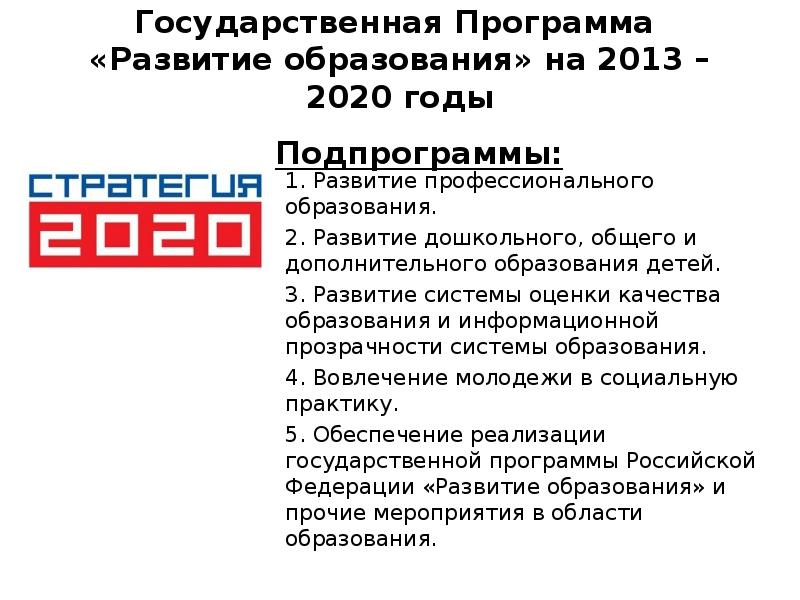 Государственная Программа «Развитие образования» на 2013 – 2020 годы

СТРАТЕГИЯ
2020

Подпрограммы:

1. Развитие профессионального образования.

2. Развитие дошкольного, общего и дополнительного образования детей.

3. Развитие системы оценки качества образования и информационной прозрачности системы образования.

4. Вовлечение молодежи в социальную практику.

5. Обеспечение реализации государственной программы Российской Федерации «Развитие образования» и прочие мероприятия в области образования.